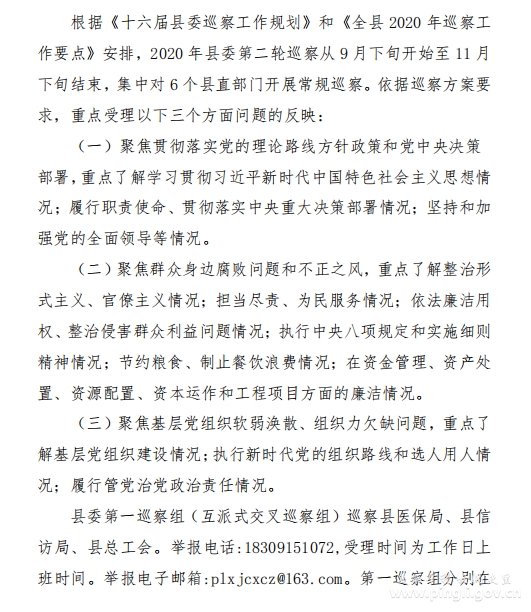 根据《十六届县委巡察工作规划》和《全县 2020 年巡察工作要点》安排，2020 年县委第二轮巡察从 9 月下旬开始至 11 月下旬结束，集中对 6 个县直部门开展常规巡察。依据巡察方案要求，重点受理以下三个方面问题的反映：

（一）聚焦贯彻落实党的理论路线方针政策和党中央决策部署，重点了解学习贯彻习近平新时代中国特色社会主义思想情况；履行职责使命、贯彻落实中央重大决策部署情况；坚持和加强党的全面领导等情况。

（二）聚焦群众身边腐败问题和不正之风，重点了解整治形式主义、官僚主义情况；担当尽责、为民服务情况；依法廉洁用权、整治侵害群众利益问题情况；执行中央八项规定和实施细则精神情况；节约粮食、制止餐饮浪费情况；在资金管理、资产处置、资源配置、资本运作和工程项目方面的廉洁情况。

（三）聚焦基层党组织软弱涣散、组织力欠缺问题，重点了解基层党组织建设情况；执行新时代党的组织路线和选人用人情况；履行管党治党政治责任情况。

县委第一巡察组（互派式交叉巡察组）巡察县医保局、县信访局、县总工会。举报电话:18309151072,受理时间为工作日上班时间。举报电子邮箱:plxjcxcz@163.com。第一巡察组分别在

www.pingli.gov.cn